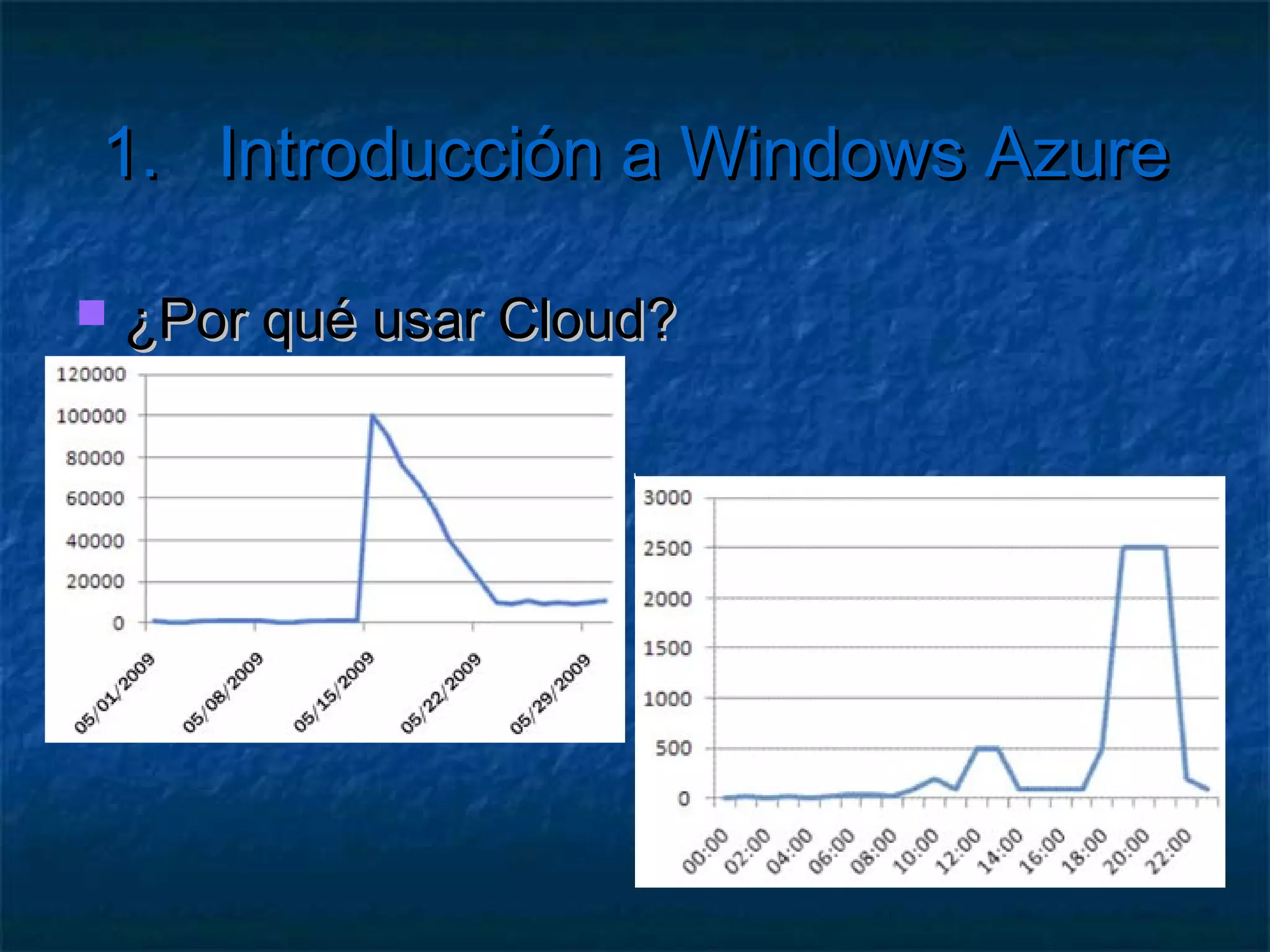 1. Introducción a Windows Azure

¿Por qué usar Cloud?

120000
100000
80000
60000
40000
20000
0
05/01/2009
05/08/2009
05/15/2009
05/22/2009
05/29/2009

3000
2500
2000
1500
1000
500
0
00:00
02:00
04:00
06:00
08:00
10:00
12:00
14:00
16:00
18:00
20:00
22:00